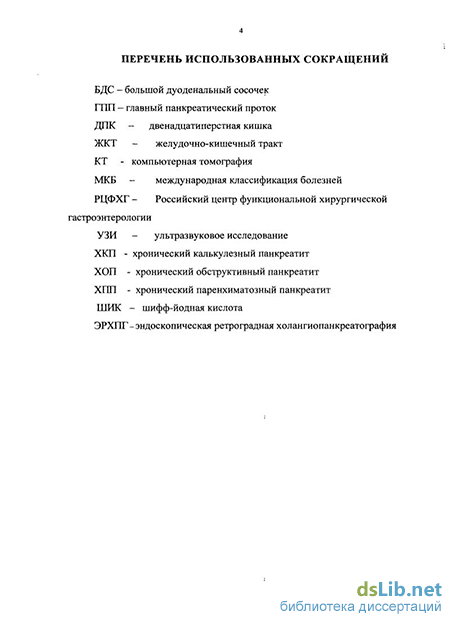 4

ПЕРЕЧЕНЬ ИСПОЛЬЗОВАННЫХ СОКРАЩЕНИЙ

БДС – большой дуоденальный сосочек

ГПП – главный панкреатический проток

ДПК – двенадцатиперстная кишка

ЖКТ – желудочно-кишечный тракт

КТ - компьютерная томография

МКБ – международная классификация болезней

РЦФХГ – Российский центр функциональной хирургической гастроэнтерологии

УЗИ – ультразвуковое исследование

ХКП - хронический калькулезный панкреатит

ХОП - хронический обструктивный панкреатит

ХПП - хронический паренхиматозный панкреатит

ШИК – шифф-йодная кислота

ЭРХПГ - эндоскопическая ретроградная холангиопанкреатография

dsLib.net
библиотека диссертаций